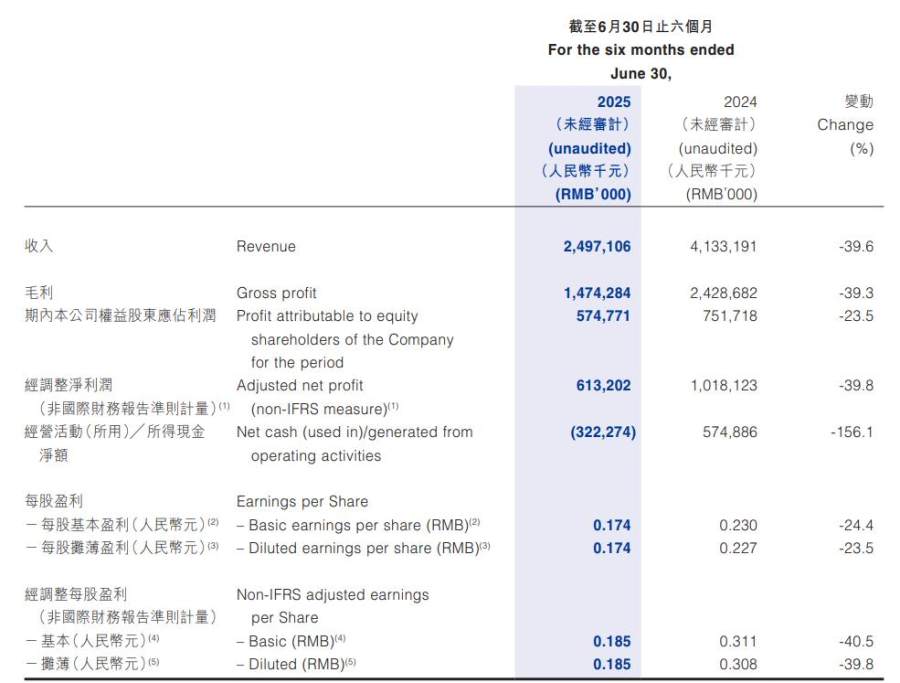 截至6月30日止六個月
For the six months ended
June 30,

| | | 2025 (未經審計) (unaudited) (人民幣千元) (RMB'000) | 2024 (未經審計) (unaudited) (人民幣千元) (RMB'000) | 變動 Change (%) |
|---|---|---|---|---|
| 收入 | Revenue | 2,497,106 | 4,133,191 | -39.6 |
| 毛利 | Gross profit | 1,474,284 | 2,428,682 | -39.3 |
| 期內本公司權益股東應佔利潤 | Profit attributable to equity shareholders of the Company for the period | 574,771 | 751,718 | -23.5 |
| 經調整淨利潤 (非國際財務報告準則計量)$^{(1)}$ | Adjusted net profit (non-IFRS measure)$^{(1)}$ | 613,202 | 1,018,123 | -39.8 |
| 經營活動(所用)／所得現金淨額 | Net cash (used in)/generated from operating activities | (322,274) | 574,886 | -156.1 |
| 每股盈利 | Earnings per Share | | | |
| －每股基本盈利(人民幣元)$^{(2)}$ | – Basic earnings per share (RMB)$^{(2)}$ | 0.174 | 0.230 | -24.4 |
| －每股攤薄盈利(人民幣元)$^{(3)}$ | – Diluted earnings per share (RMB)$^{(3)}$ | 0.174 | 0.227 | -23.5 |
| 經調整每股盈利 (非國際財務報告準則計量) | Non-IFRS adjusted earnings per Share | | | |
| －基本(人民幣元)$^{(4)}$ | – Basic (RMB)$^{(4)}$ | 0.185 | 0.311 | -40.5 |
| －攤薄(人民幣元)$^{(5)}$ | – Diluted (RMB)$^{(5)}$ | 0.185 | 0.308 | -39.8 |